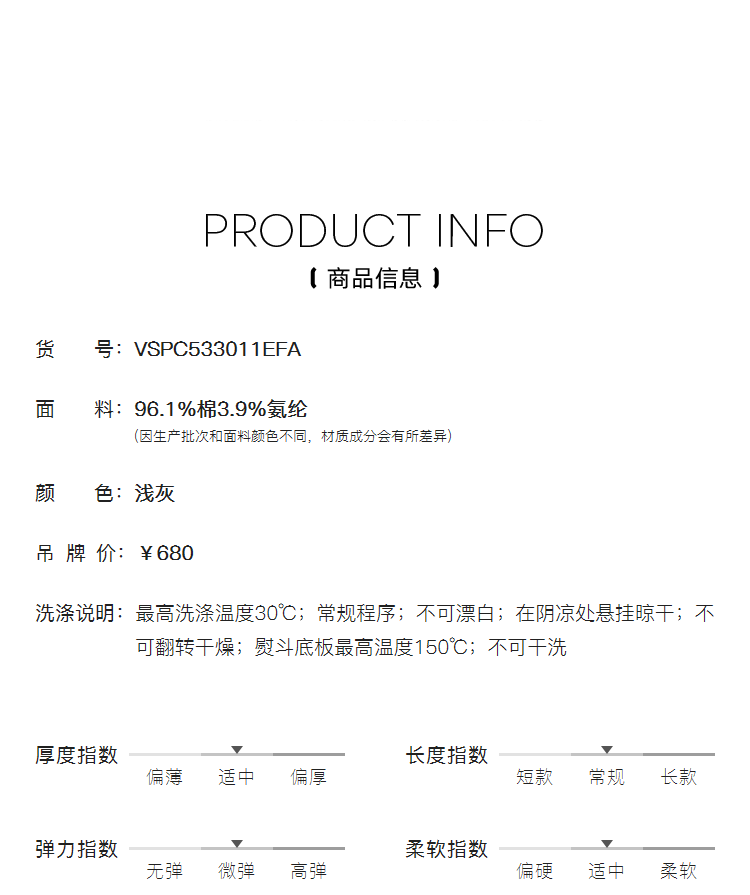 PRODUCT INFO
【商品信息】

货 号：VSPC533011EFA

面 料：96.1%棉3.9%氨纶
(因生产批次和面料颜色不同，材质成分会有所差异)

颜 色：浅灰

吊牌价：￥680

洗涤说明：最高洗涤温度30℃；常规程序；不可漂白；在阴凉处悬挂晾干；不可翻转干燥；熨斗底板最高温度150℃；不可干洗

厚度指数
偏薄 适中 偏厚

长度指数
短款 常规 长款

弹力指数
无弹 微弹 高弹

柔软指数
偏硬 适中 柔软